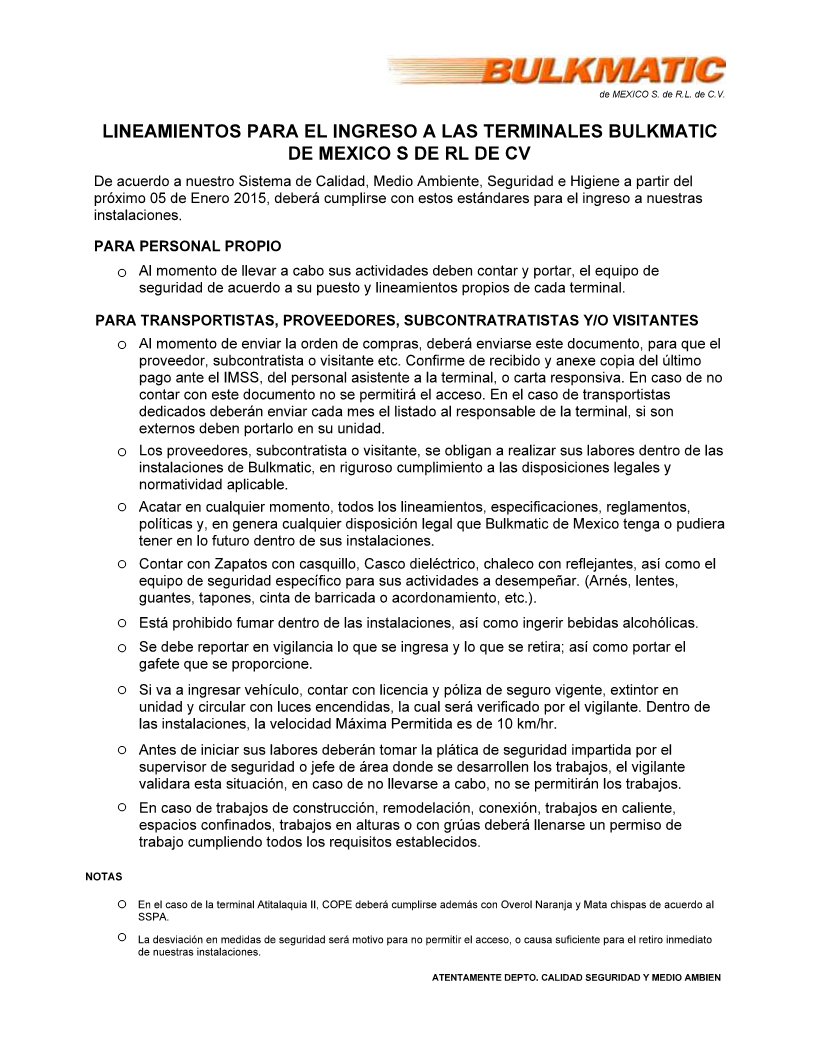 BULKMATIC
de MEXICO S. de R.L. de C.V.

LINEAMIENTOS PARA EL INGRESO A LAS TERMINALES BULKMATIC DE MEXICO S DE RL DE CV

De acuerdo a nuestro Sistema de Calidad, Medio Ambiente, Seguridad e Higiene a partir del próximo 05 de Enero 2015, deberá cumplirse con estos estándares para el ingreso a nuestras instalaciones.

PARA PERSONAL PROPIO

o Al momento de llevar a cabo sus actividades deben contar y portar, el equipo de seguridad de acuerdo a su puesto y lineamientos propios de cada terminal.

PARA TRANSPORTISTAS, PROVEEDORES, SUBCONTRATRATISTAS Y/O VISITANTES

o Al momento de enviar la orden de compras, deberá enviarse este documento, para que el proveedor, subcontratista o visitante etc. Confirme de recibido y anexe copia del último pago ante el IMSS, del personal asistente a la terminal, o carta responsiva. En caso de no contar con este documento no se permitirá el acceso. En el caso de transportistas dedicados deberán enviar cada mes el listado al responsable de la terminal, si son externos deben portarlo en su unidad.

o Los proveedores, subcontratista o visitante, se obligan a realizar sus labores dentro de las instalaciones de Bulkmatic, en riguroso cumplimiento a las disposiciones legales y normatividad aplicable.

o Acatar en cualquier momento, todos los lineamientos, especificaciones, reglamentos, políticas y, en genera cualquier disposición legal que Bulkmatic de Mexico tenga o pudiera tener en lo futuro dentro de sus instalaciones.

o Contar con Zapatos con casquillo, Casco dieléctrico, chaleco con reflejantes, así como el equipo de seguridad específico para sus actividades a desempeñar. (Arnés, lentes, guantes, tapones, cinta de barricada o acordonamiento, etc.).

o Está prohibido fumar dentro de las instalaciones, así como ingerir bebidas alcohólicas.

o Se debe reportar en vigilancia lo que se ingresa y lo que se retira; así como portar el gafete que se proporcione.

o Si va a ingresar vehículo, contar con licencia y póliza de seguro vigente, extintor en unidad y circular con luces encendidas, la cual será verificado por el vigilante. Dentro de las instalaciones, la velocidad Máxima Permitida es de 10 km/hr.

o Antes de iniciar sus labores deberán tomar la plática de seguridad impartida por el supervisor de seguridad o jefe de área donde se desarrollen los trabajos, el vigilante validara esta situación, en caso de no llevarse a cabo, no se permitirán los trabajos.

o En caso de trabajos de construcción, remodelación, conexión, trabajos en caliente, espacios confinados, trabajos en alturas o con grúas deberá llenarse un permiso de trabajo cumpliendo todos los requisitos establecidos.

NOTAS

o En el caso de la terminal Atitalaquia II, COPE deberá cumplirse además con Overol Naranja y Mata chispas de acuerdo al SSPA.

o La desviación en medidas de seguridad será motivo para no permitir el acceso, o causa suficiente para el retiro inmediato de nuestras instalaciones.

ATENTAMENTE DEPTO. CALIDAD SEGURIDAD Y MEDIO AMBIEN